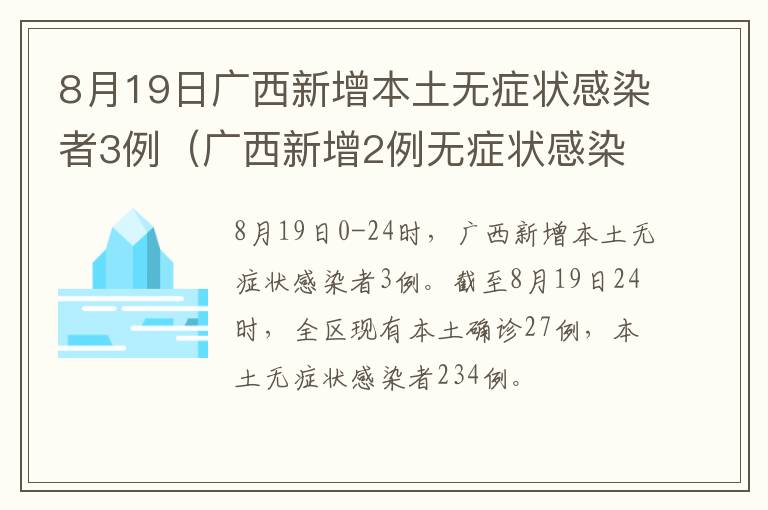 8月19日广西新增本土无症状感染者3例（广西新增2例无症状感染

8月19日0-24时，广西新增本土无症状感染者3例。截至8月19日24时，全区现有本土确诊27例，本土无症状感染者234例。